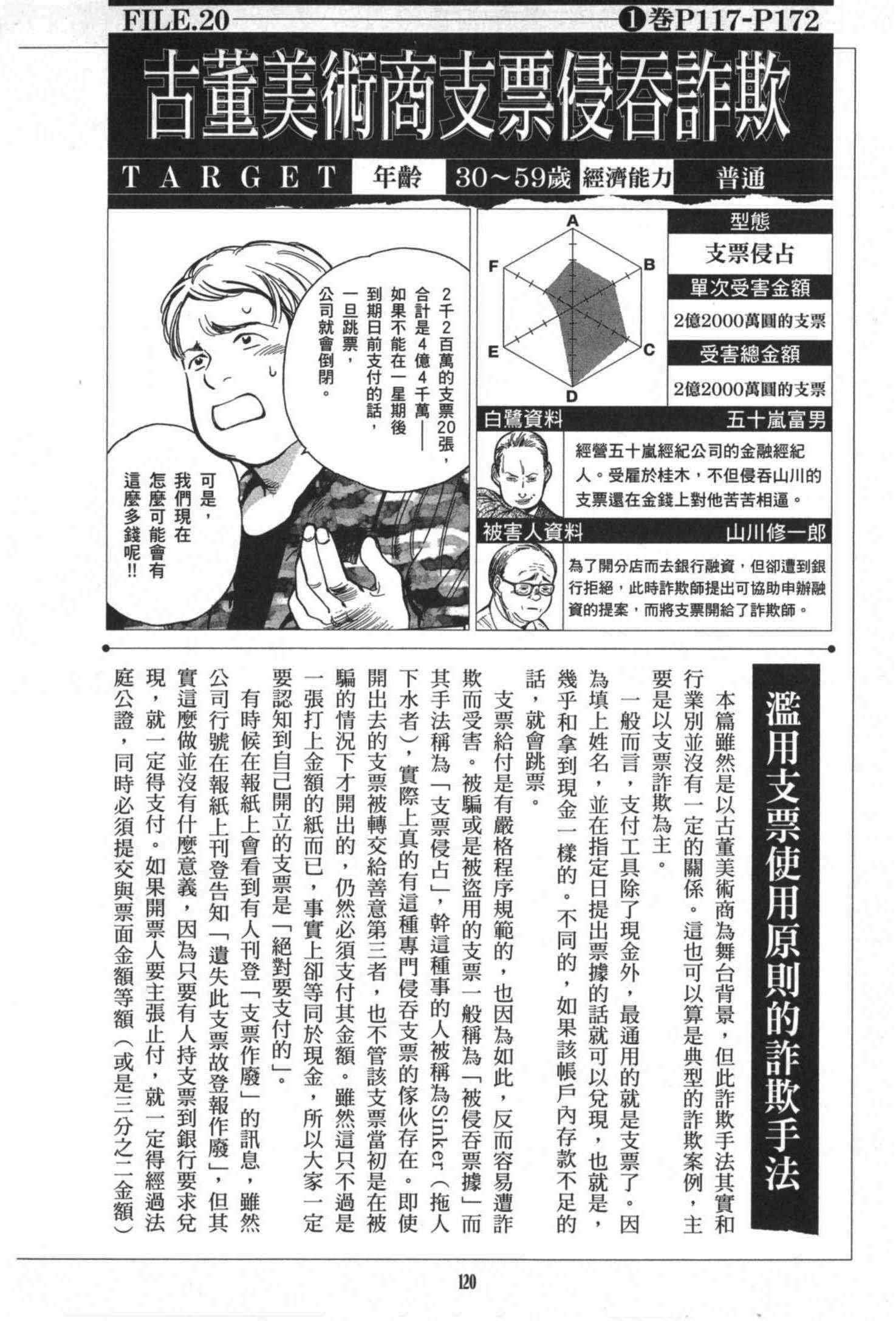 FILE.20 ❶卷P117-P172

古董美術商支票侵吞詐欺

TARGET 年齡 30～59歲 經濟能力 普通

2千2百萬的支票20張，合計是4億4千萬——如果不能在一星期後到期日前支付的話，一旦跳票，公司就會倒閉。

可是，我們現在怎麼可能會有這麼多錢呢!!

A B C D E F

型態
支票侵占
單次受害金額
2億2000萬圓的支票
受害總金額
2億2000萬圓的支票

白鷺資料 五十嵐富男
經營五十嵐經紀公司的金融經紀人。受雇於桂木，不但侵吞山川的支票還在金錢上對他苦苦相逼。

被害人資料 山川修一郎
為了開分店而去銀行融資，但卻遭到銀行拒絕，此時詐欺師提出可協助申辦融資的提案，而將支票開給了詐欺師。

濫用支票使用原則的詐欺手法

本篇雖然是以古董美術商為舞台背景，但此詐欺手法其實和行業別並沒有一定的關係。這也可以算是典型的詐欺案例，主要是以支票詐欺為主。

一般而言，支付工具除了現金外，最通用的就是支票了。因為填上姓名，並在指定日提出票據的話就可以兌現，也就是，幾乎和拿到現金一樣的。不同的，如果該帳戶內存款不足的話，就會跳票。

支票給付是有嚴格程序規範的，也因為如此，反而容易遭詐欺而受害。被騙或是被盜用的支票一般稱為「被侵吞票據」而其手法稱為「支票侵占」，幹這種事的人被稱為Sinker（拖人下水者），實際上真的有這種專門侵吞支票的傢伙存在。即使開出去的支票被轉交給善意第三者，也不管該支票當初是在被騙的情況下才開出的，仍然必須支付其金額。雖然這只不過是一張打上金額的紙而已，事實上卻等同於現金，所以大家一定要認知到自己開立的支票是「絕對要支付的」。

有時候在報紙上會看到有人刊登「支票作廢」的訊息，雖然公司行號在報紙上刊登告知「遺失此支票故登報作廢」，但其實這麼做並沒有什麼意義，因為只要有人持支票到銀行要求兌現，就一定得支付。如果開票人要主張止付，就一定得經過法庭公證，同時必須提交與票面金額等額（或是三分之二金額）

120